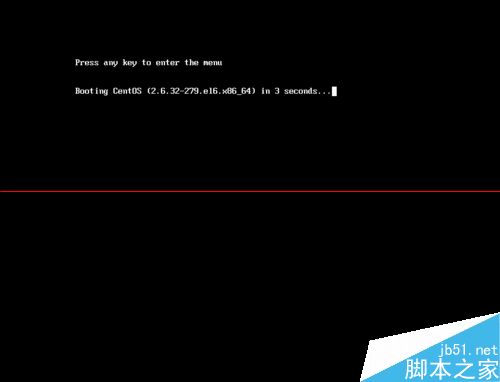 Press any key to enter the menu

Booting CentOS (2.6.32-279.el6.x86_64) in 3 seconds...

jb51.net
脚本之家